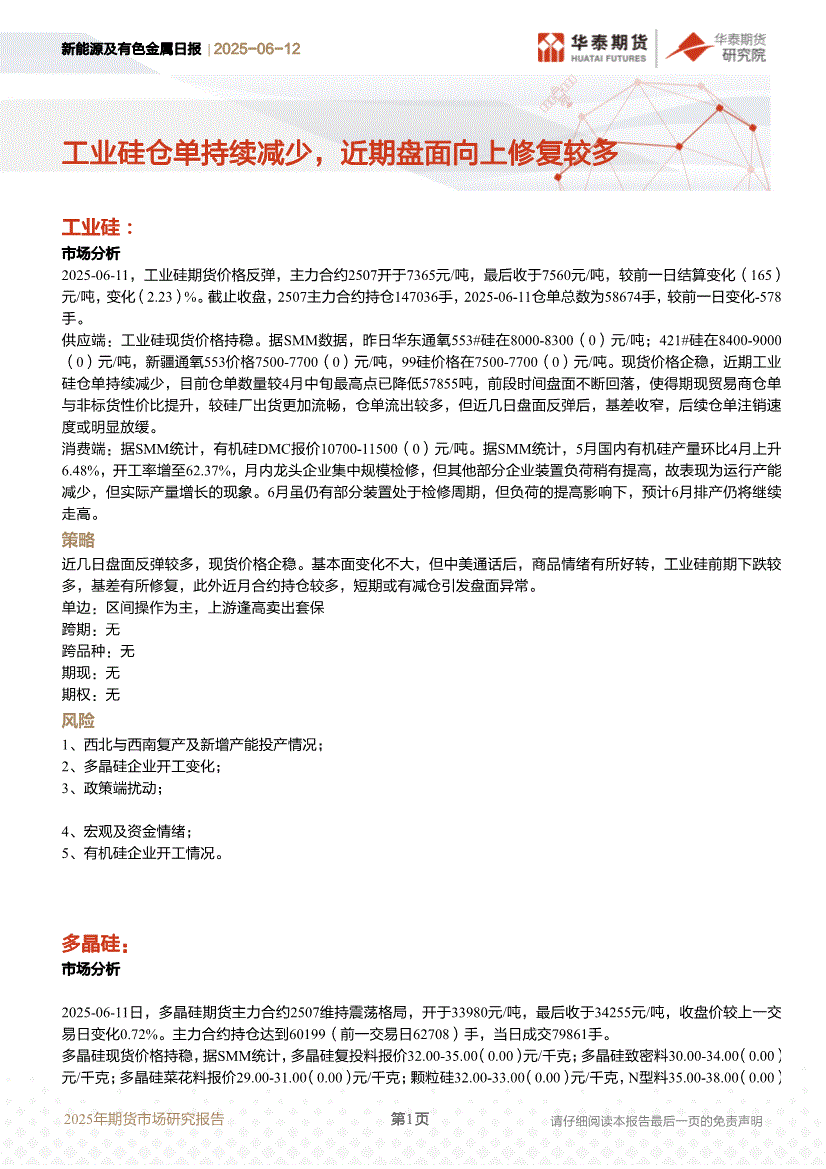 新能源及有色金属日报 | 2025-06-12

华泰期货 HUATAI FUTURES

华泰期货 研究院

工业硅仓单持续减少，近期盘面向上修复较多

工业硅：

市场分析

2025-06-11，工业硅期货价格反弹，主力合约2507开于7365元/吨，最后收于7560元/吨，较前一日结算变化（165）元/吨，变化（2.23）%。截止收盘，2507主力合约持仓147036手，2025-06-11仓单总数为58674手，较前一日变化-578手。

供应端：工业硅现货价格持稳。据SMM数据，昨日华东通氧553#硅在8000-8300（0）元/吨；421#硅在8400-9000（0）元/吨，新疆通氧553价格7500-7700（0）元/吨，99硅价格在7500-7700（0）元/吨。现货价格企稳，近期工业硅仓单持续减少，目前仓单数量较4月中旬最高点已降低57855吨，前段时间盘面不断回落，使得期现贸易商仓单与非标货性价比提升，较硅厂出货更加流畅，仓单流出较多，但近几日盘面反弹后，基差收窄，后续仓单注销速度或明显放缓。

消费端：据SMM统计，有机硅DMC报价10700-11500（0）元/吨。据SMM统计，5月国内有机硅产量环比4月上升6.48%，开工率增至62.37%，月内龙头企业集中规模检修，但其他部分企业装置负荷稍有提高，故表现为运行产能减少，但实际产量增长的现象。6月虽仍有部分装置处于检修周期，但负荷的提高影响下，预计6月排产仍将继续走高。

策略

近几日盘面反弹较多，现货价格企稳。基本面变化不大，但中美通话后，商品情绪有所好转，工业硅前期下跌较多，基差有所修复，此外近月合约持仓较多，短期或有减仓引发盘面异常。

单边：区间操作为主，上游逢高卖出套保

跨期：无

跨品种：无

期现：无

期权：无

风险

1、西北与西南复产及新增产能投产情况；

2、多晶硅企业开工变化；

3、政策端扰动；

4、宏观及资金情绪；

5、有机硅企业开工情况。

多晶硅：

市场分析

2025-06-11日，多晶硅期货主力合约2507维持震荡格局，开于33980元/吨，最后收于34255元/吨，收盘价较上一交易日变化0.72%。主力合约持仓达到60199（前一交易日62708）手，当日成交79861手。

多晶硅现货价格持稳，据SMM统计，多晶硅复投料报价32.00-35.00（0.00）元/千克；多晶硅致密料30.00-34.00（0.00）元/千克；多晶硅菜花料报价29.00-31.00（0.00）元/千克；颗粒硅32.00-33.00（0.00）元/千克，N型料35.00-38.00（0.00）

2025年期货市场研究报告

第1页

请仔细阅读本报告最后一页的免责声明